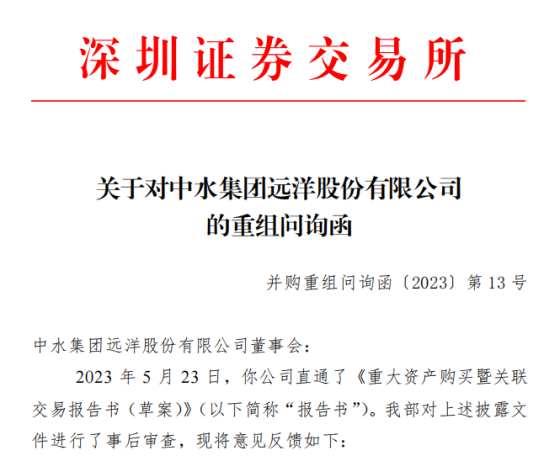 深圳证券交易所

关于对中水集团远洋股份有限公司
的重组问询函

并购重组问询函〔2023〕第13号

中水集团远洋股份有限公司董事会：

2023年5月23日，你公司直通了《重大资产购买暨关联交易报告书（草案）》（以下简称“报告书”）。我部对上述披露文件进行了事后审查，现将意见反馈如下：